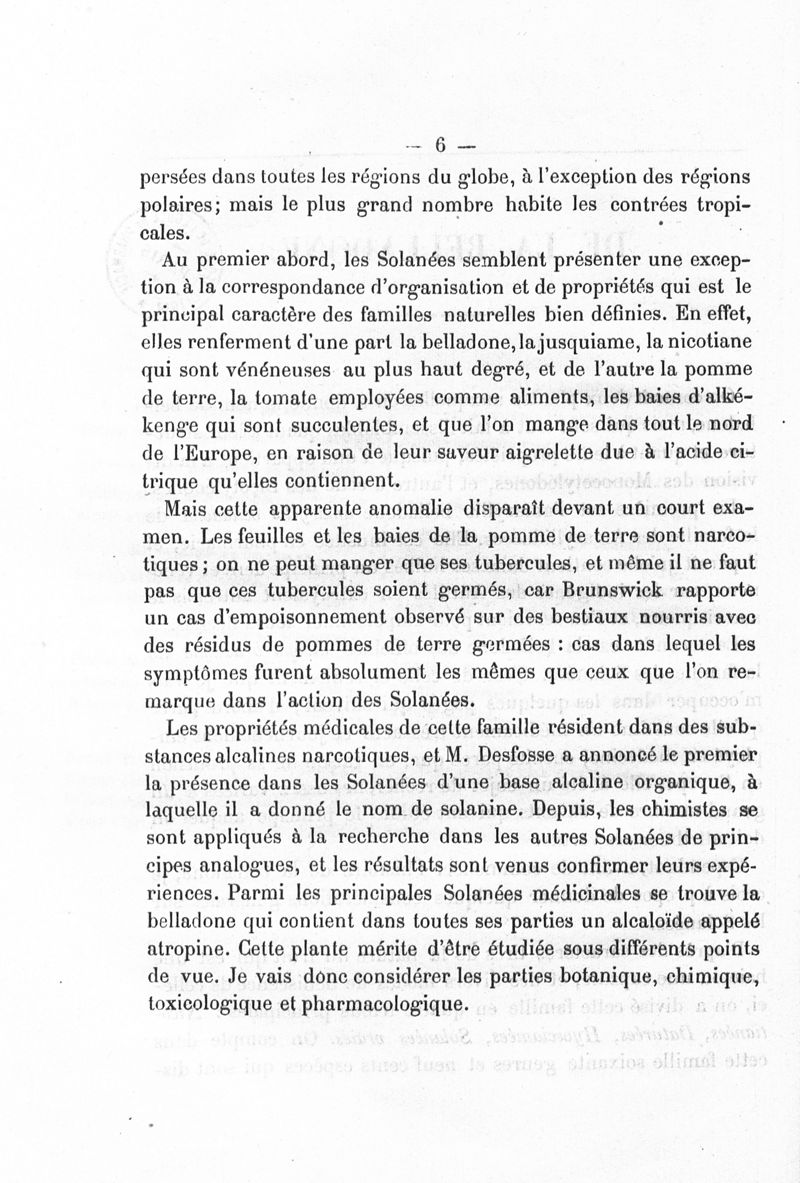 — 6 —

persées dans toutes les régions du globe, à l'exception des régions polaires; mais le plus grand nombre habite les contrées tropicales.

Au premier abord, les Solanées semblent présenter une exception à la correspondance d'organisation et de propriétés qui est le principal caractère des familles naturelles bien définies. En effet, elles renferment d'une part la belladone, la jusquiame, la nicotiane qui sont vénéneuses au plus haut degré, et de l'autre la pomme de terre, la tomate employées comme aliments, les baies d'alkékenge qui sont succulentes, et que l'on mange dans tout le nord de l'Europe, en raison de leur saveur aigrelette due à l'acide citrique qu'elles contiennent.

Mais cette apparente anomalie disparaît devant un court examen. Les feuilles et les baies de la pomme de terre sont narcotiques; on ne peut manger que ses tubercules, et même il ne faut pas que ces tubercules soient germés, car Brunswick rapporte un cas d'empoisonnement observé sur des bestiaux nourris avec des résidus de pommes de terre germées : cas dans lequel les symptômes furent absolument les mêmes que ceux que l'on remarque dans l'action des Solanées.

Les propriétés médicales de cette famille résident dans des substances alcalines narcotiques, et M. Desfosse a annoncé le premier la présence dans les Solanées d'une base alcaline organique, à laquelle il a donné le nom de solanine. Depuis, les chimistes se sont appliqués à la recherche dans les autres Solanées de principes analogues, et les résultats sont venus confirmer leurs expériences. Parmi les principales Solanées médicinales se trouve la belladone qui contient dans toutes ses parties un alcaloïde appelé atropine. Cette plante mérite d'être étudiée sous différents points de vue. Je vais donc considérer les parties botanique, chimique, toxicologique et pharmacologique.